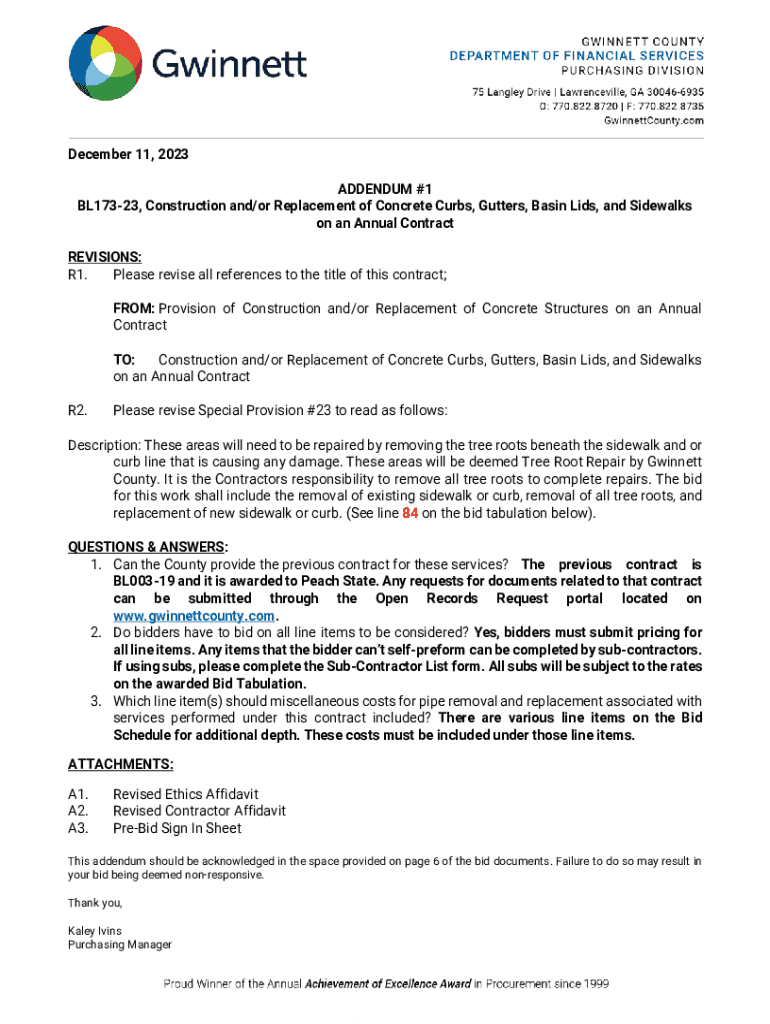 Gwinnett

GWINNETT COUNTY
DEPARTMENT OF FINANCIAL SERVICES
PURCHASING DIVISION

75 Langley Drive | Lawrenceville, GA 30046-6935
O: 770.822.8720 | F: 770.822.8735
GwinnettCounty.com

December 11, 2023

ADDENDUM #1
BL173-23, Construction and/or Replacement of Concrete Curbs, Gutters, Basin Lids, and Sidewalks on an Annual Contract

REVISIONS:
R1. Please revise all references to the title of this contract;

FROM: Provision of Construction and/or Replacement of Concrete Structures on an Annual Contract

TO: Construction and/or Replacement of Concrete Curbs, Gutters, Basin Lids, and Sidewalks on an Annual Contract

R2. Please revise Special Provision #23 to read as follows:

Description: These areas will need to be repaired by removing the tree roots beneath the sidewalk and or curb line that is causing any damage. These areas will be deemed Tree Root Repair by Gwinnett County. It is the Contractors responsibility to remove all tree roots to complete repairs. The bid for this work shall include the removal of existing sidewalk or curb, removal of all tree roots, and replacement of new sidewalk or curb. (See line 84 on the bid tabulation below).

QUESTIONS & ANSWERS:
1. Can the County provide the previous contract for these services? The previous contract is BL003-19 and it is awarded to Peach State. Any requests for documents related to that contract can be submitted through the Open Records Request portal located on www.gwinnettcounty.com.
2. Do bidders have to bid on all line items to be considered? Yes, bidders must submit pricing for all line items. Any items that the bidder can't self-preform can be completed by sub-contractors. If using subs, please complete the Sub-Contractor List form. All subs will be subject to the rates on the awarded Bid Tabulation.
3. Which line item(s) should miscellaneous costs for pipe removal and replacement associated with services performed under this contract included? There are various line items on the Bid Schedule for additional depth. These costs must be included under those line items.

ATTACHMENTS:
A1. Revised Ethics Affidavit
A2. Revised Contractor Affidavit
A3. Pre-Bid Sign In Sheet

This addendum should be acknowledged in the space provided on page 6 of the bid documents. Failure to do so may result in your bid being deemed non-responsive.

Thank you,

Kaley Ivins
Purchasing Manager

Proud Winner of the Annual Achievement of Excellence Award in Procurement since 1999